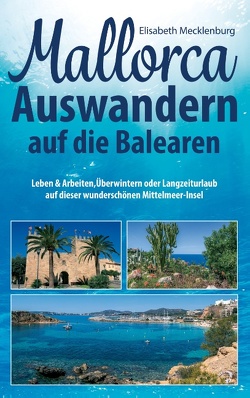 Elisabeth Mecklenburg

Mallorca

Auswandern auf die Balearen

Leben & Arbeiten,Überwintern oder Langzeiturlaub auf dieser wunderschönen Mittelmeer-Insel